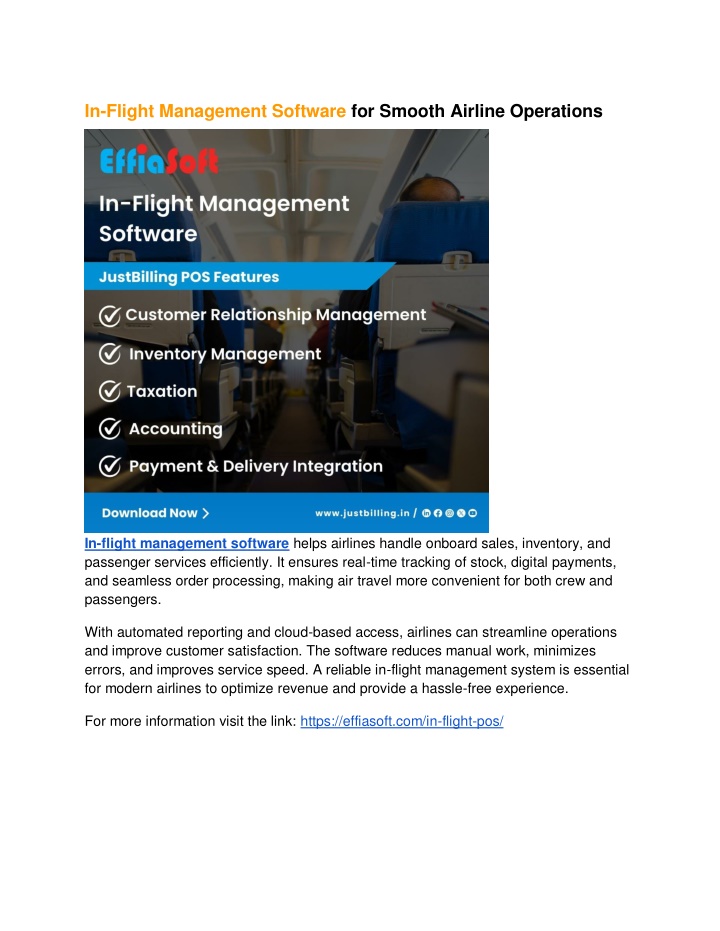 In-Flight Management Software for Smooth Airline Operations

EffiaSoft

In-Flight Management Software

JustBilling POS Features

Customer Relationship Management

Inventory Management

Taxation

Accounting

Payment & Delivery Integration

Download Now >

www.justbilling.in /

In-flight management software helps airlines handle onboard sales, inventory, and passenger services efficiently. It ensures real-time tracking of stock, digital payments, and seamless order processing, making air travel more convenient for both crew and passengers.

With automated reporting and cloud-based access, airlines can streamline operations and improve customer satisfaction. The software reduces manual work, minimizes errors, and improves service speed. A reliable in-flight management system is essential for modern airlines to optimize revenue and provide a hassle-free experience.

For more information visit the link: https://effiasoft.com/in-flight-pos/